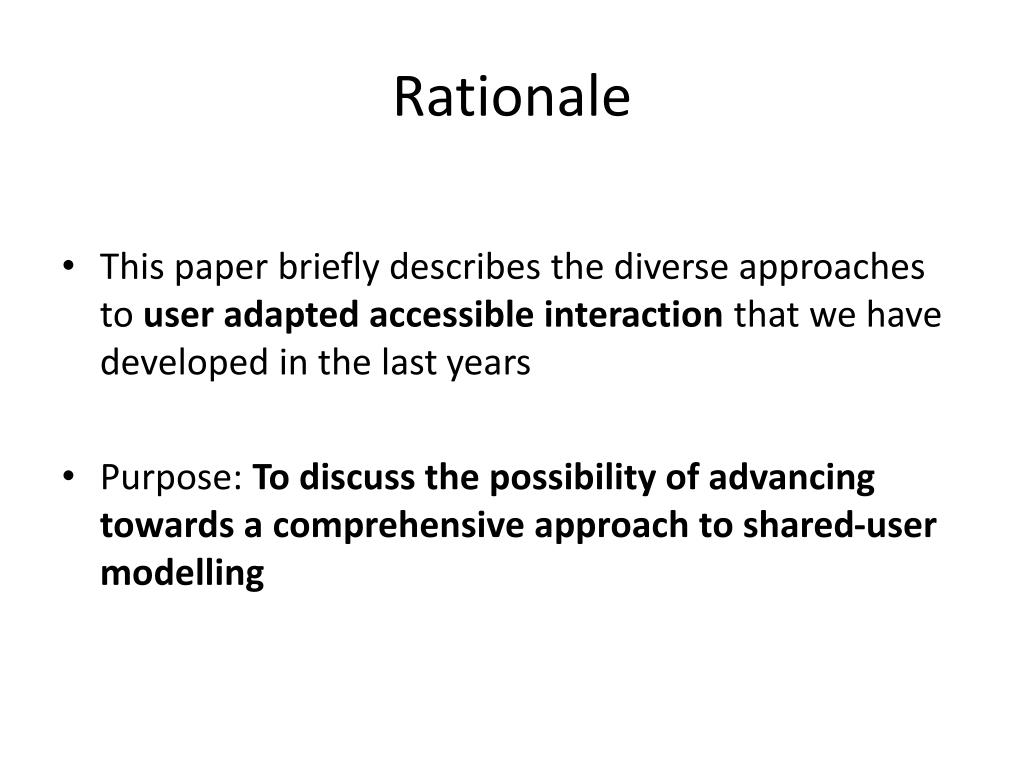 Rationale

• This paper briefly describes the diverse approaches to user adapted accessible interaction that we have developed in the last years

• Purpose: To discuss the possibility of advancing towards a comprehensive approach to shared-user modelling